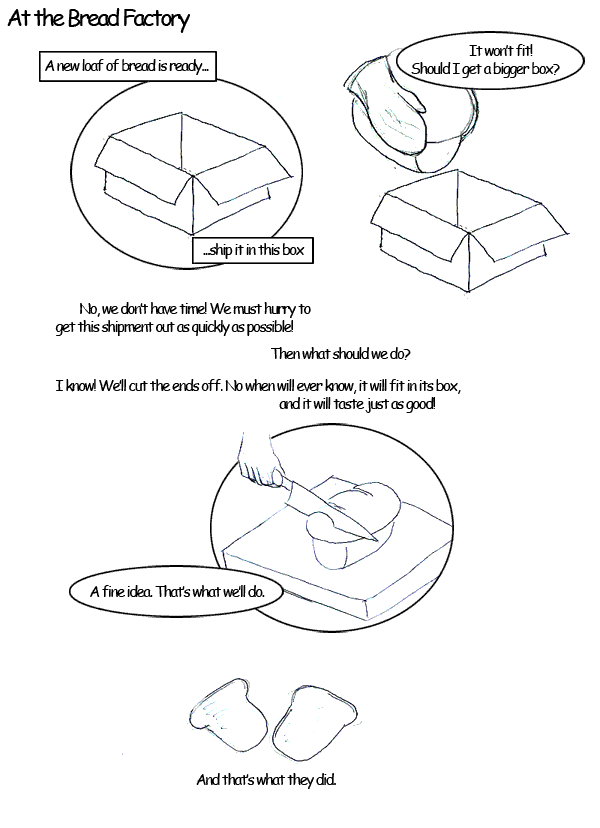 At the Bread Factory

A new loaf of bread is ready...

It won't fit!
Should I get a bigger box?

...ship it in this box

No, we don't have time! We must hurry to get this shipment out as quickly as possible!

Then what should we do?

I know! We'll cut the ends off. No when will ever know, it will fit in its box, and it will taste just as good!

A fine idea. That's what we'll do.

And that's what they did.